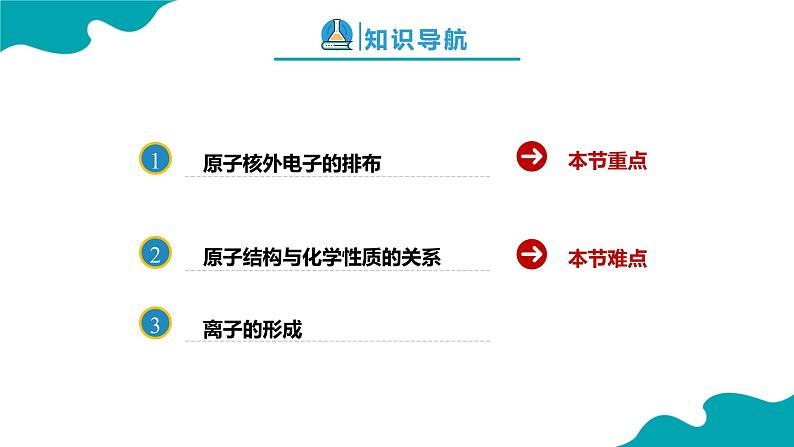 知识导航

1 原子核外电子的排布 本节重点

2 原子结构与化学性质的关系 本节难点

3 离子的形成